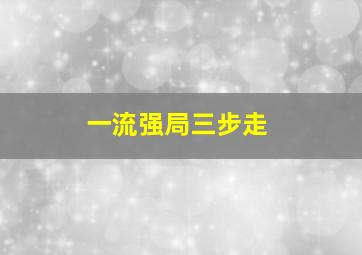 一流强局三步走